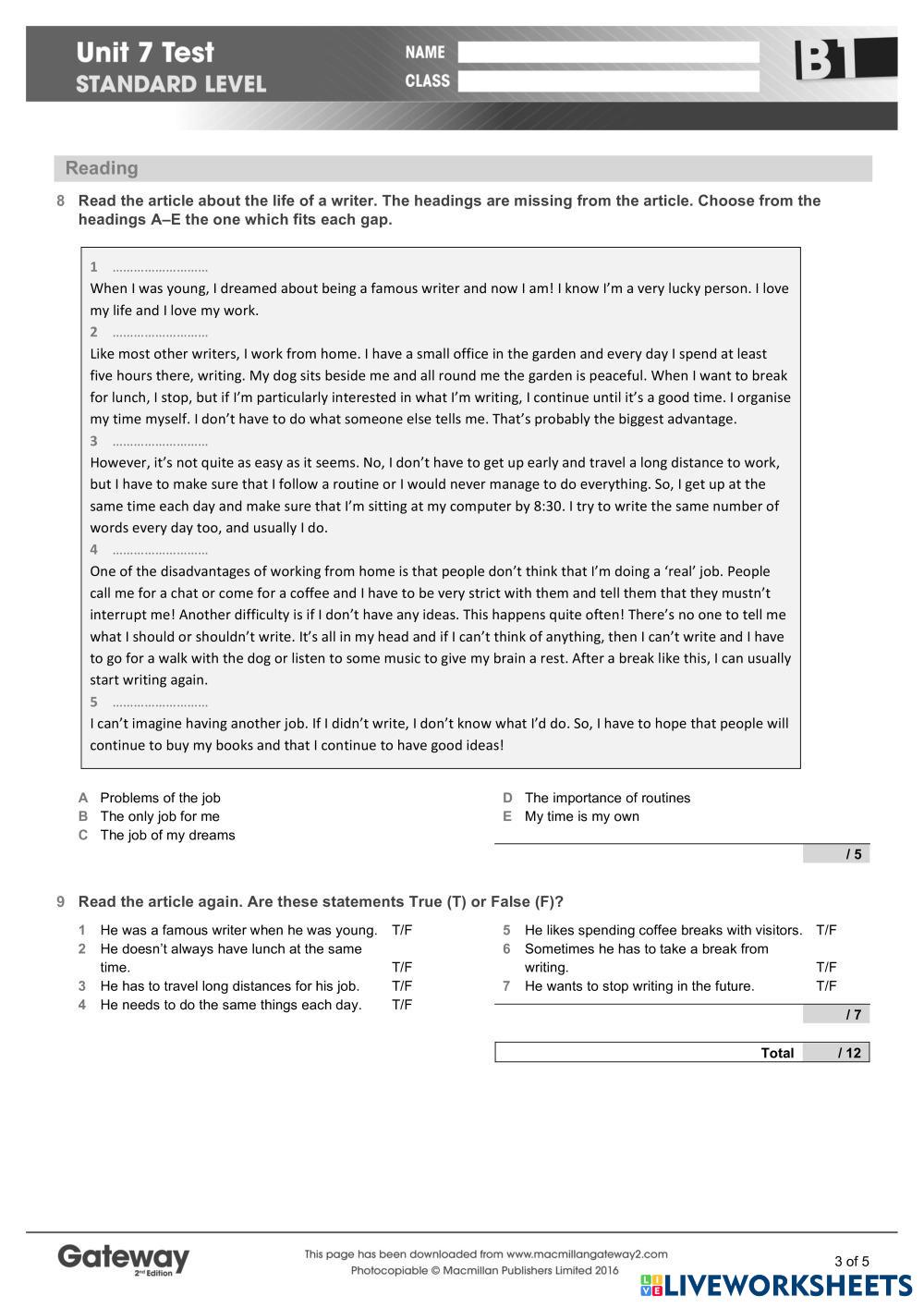 Unit 7 Test
STANDARD LEVEL

NAME
CLASS

B1

Reading

8 Read the article about the life of a writer. The headings are missing from the article. Choose from the headings A–E the one which fits each gap.

1 ………………………
When I was young, I dreamed about being a famous writer and now I am! I know I'm a very lucky person. I love my life and I love my work.

2 ………………………
Like most other writers, I work from home. I have a small office in the garden and every day I spend at least five hours there, writing. My dog sits beside me and all round me the garden is peaceful. When I want to break for lunch, I stop, but if I'm particularly interested in what I'm writing, I continue until it's a good time. I organise my time myself. I don't have to do what someone else tells me. That's probably the biggest advantage.

3 ………………………
However, it's not quite as easy as it seems. No, I don't have to get up early and travel a long distance to work, but I have to make sure that I follow a routine or I would never manage to do everything. So, I get up at the same time each day and make sure that I'm sitting at my computer by 8:30. I try to write the same number of words every day too, and usually I do.

4 ………………………
One of the disadvantages of working from home is that people don't think that I'm doing a 'real' job. People call me for a chat or come for a coffee and I have to be very strict with them and tell them that they mustn't interrupt me! Another difficulty is if I don't have any ideas. This happens quite often! There's no one to tell me what I should or shouldn't write. It's all in my head and if I can't think of anything, then I can't write and I have to go for a walk with the dog or listen to some music to give my brain a rest. After a break like this, I can usually start writing again.

5 ………………………
I can't imagine having another job. If I didn't write, I don't know what I'd do. So, I have to hope that people will continue to buy my books and that I continue to have good ideas!

A Problems of the job
B The only job for me
C The job of my dreams
D The importance of routines
E My time is my own

/ 5

9 Read the article again. Are these statements True (T) or False (F)?

1 He was a famous writer when he was young. T/F
2 He doesn't always have lunch at the same time. T/F
3 He has to travel long distances for his job. T/F
4 He needs to do the same things each day. T/F
5 He likes spending coffee breaks with visitors. T/F
6 Sometimes he has to take a break from writing. T/F
7 He wants to stop writing in the future. T/F

/ 7

Total / 12

Gateway 2nd Edition
This page has been downloaded from www.macmillangateway2.com
Photocopiable © Macmillan Publishers Limited 2016
3 of 5
LIVEWORKSHEETS